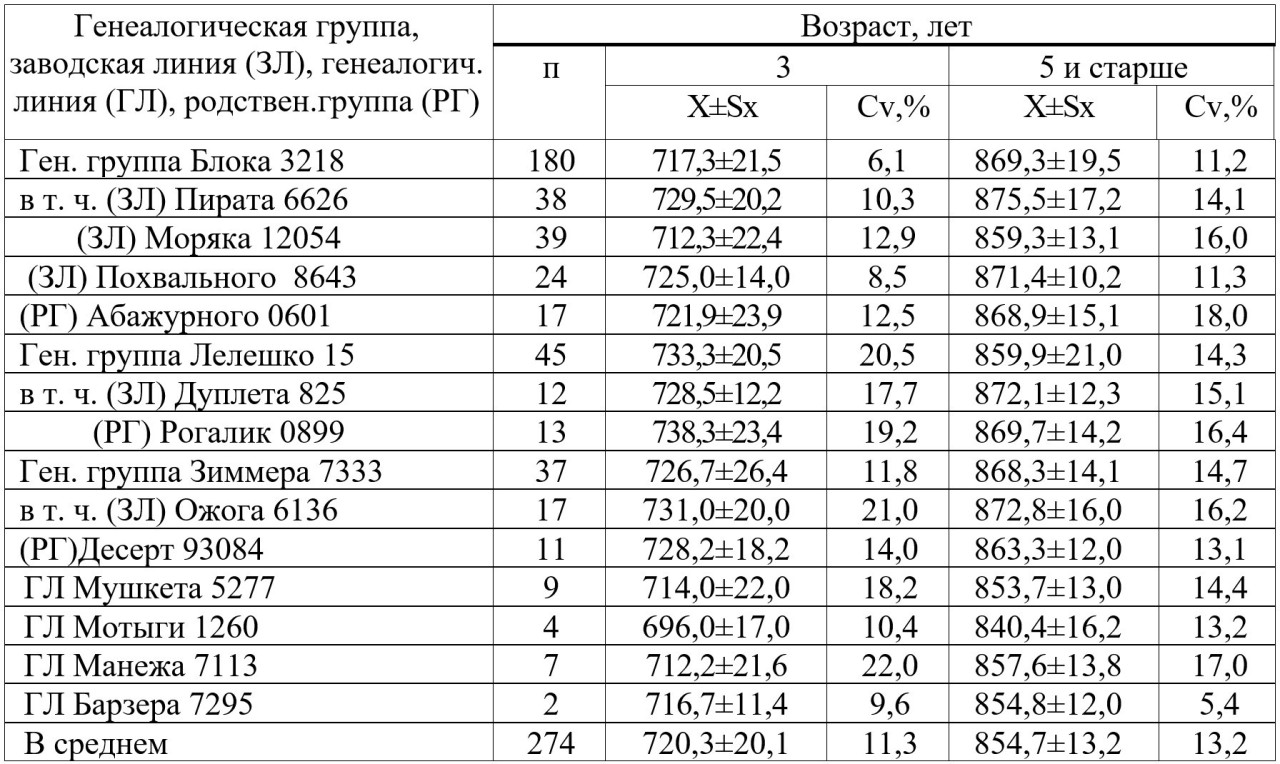 | Генеалогическая группа, заводская линия (ЗЛ), генеалогич. линия (ГЛ), родствен.группа (РГ) | Возраст, лет | | | | |
|---|---|---|---|---|---|
| | п | 3 | | 5 и старше | |
| | | X±Sx | Cv,% | X±Sx | Cv,% |
| Ген. группа Блока 3218 | 180 | 717,3±21,5 | 6,1 | 869,3±19,5 | 11,2 |
| в т. ч. (ЗЛ) Пирата 6626 | 38 | 729,5±20,2 | 10,3 | 875,5±17,2 | 14,1 |
| (ЗЛ) Моряка 12054 | 39 | 712,3±22,4 | 12,9 | 859,3±13,1 | 16,0 |
| (ЗЛ) Похвального 8643 | 24 | 725,0±14,0 | 8,5 | 871,4±10,2 | 11,3 |
| (РГ) Абажурного 0601 | 17 | 721,9±23,9 | 12,5 | 868,9±15,1 | 18,0 |
| Ген. группа Лелешко 15 | 45 | 733,3±20,5 | 20,5 | 859,9±21,0 | 14,3 |
| в т. ч. (ЗЛ) Дуплета 825 | 12 | 728,5±12,2 | 17,7 | 872,1±12,3 | 15,1 |
| (РГ) Рогалик 0899 | 13 | 738,3±23,4 | 19,2 | 869,7±14,2 | 16,4 |
| Ген. группа Зиммера 7333 | 37 | 726,7±26,4 | 11,8 | 868,3±14,1 | 14,7 |
| в т. ч. (ЗЛ) Ожога 6136 | 17 | 731,0±20,0 | 21,0 | 872,8±16,0 | 16,2 |
| (РГ)Десерт 93084 | 11 | 728,2±18,2 | 14,0 | 863,3±12,0 | 13,1 |
| ГЛ Мушкета 5277 | 9 | 714,0±22,0 | 18,2 | 853,7±13,0 | 14,4 |
| ГЛ Мотыги 1260 | 4 | 696,0±17,0 | 10,4 | 840,4±16,2 | 13,2 |
| ГЛ Манежа 7113 | 7 | 712,2±21,6 | 22,0 | 857,6±13,8 | 17,0 |
| ГЛ Барзера 7295 | 2 | 716,7±11,4 | 9,6 | 854,8±12,0 | 5,4 |
| В среднем | 274 | 720,3±20,1 | 11,3 | 854,7±13,2 | 13,2 |